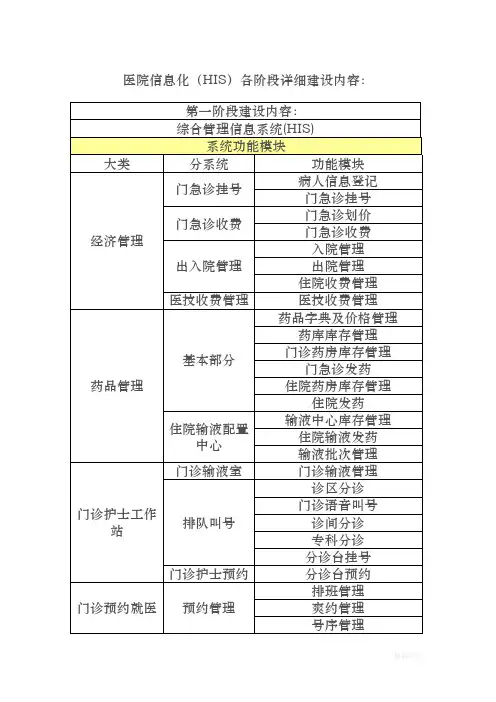 医院信息化（HIS）各阶段详细建设内容：

| 第一阶段建设内容： | | |
|---|---|---|
| 综合管理信息系统(HIS) | | |
| 系统功能模块 | | |
| 大类 | 分系统 | 功能模块 |
| 经济管理 | 门急诊挂号 | 病人信息登记 |
| | | 门急诊挂号 |
| | 门急诊收费 | 门急诊划价 |
| | | 门急诊收费 |
| | 出入院管理 | 入院管理 |
| | | 出院管理 |
| | | 住院收费管理 |
| | 医技收费管理 | 医技收费管理 |
| 药品管理 | 基本部分 | 药品字典及价格管理 |
| | | 药库库存管理 |
| | | 门诊药房库存管理 |
| | | 门急诊发药 |
| | | 住院药房库存管理 |
| | | 住院发药 |
| | 住院输液配置中心 | 输液中心库存管理 |
| | | 住院输液发药 |
| | | 输液批次管理 |
| 门诊护士工作站 | 门诊输液室 | 门诊输液管理 |
| | 排队叫号 | 诊区分诊 |
| | | 门诊语音叫号 |
| | | 诊间分诊 |
| | | 专科分诊 |
| | | 分诊台挂号 |
| | 门诊护士预约 | 分诊台预约 |
| 门诊预约就医 | 预约管理 | 排班管理 |
| | | 爽约管理 |
| | | 号序管理 |